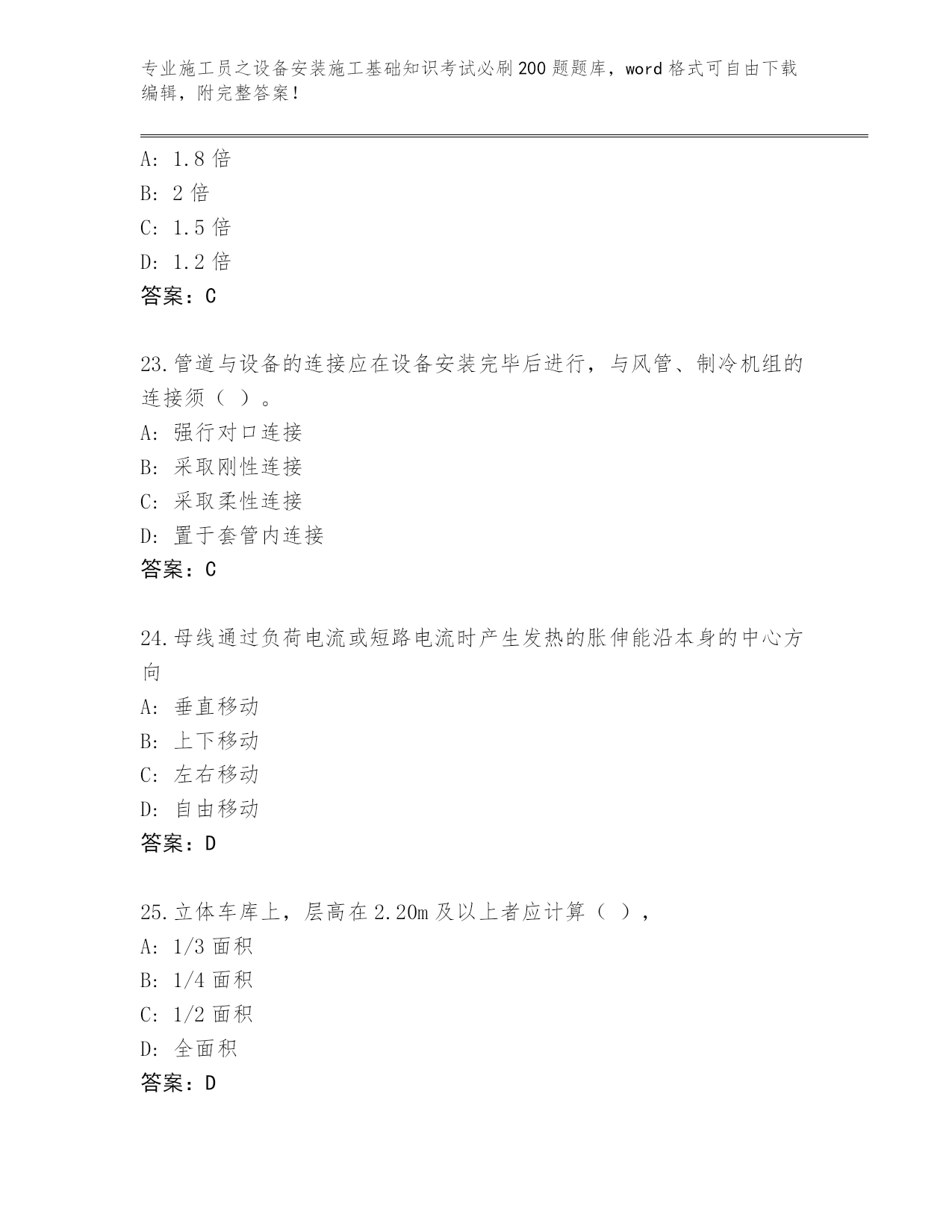 专业施工员之设备安装施工基础知识考试必刷200题题库，word格式可自由下载编辑，附完整答案！

A: 1.8倍
B: 2倍
C: 1.5倍
D: 1.2倍
答案：C

23.管道与设备的连接应在设备安装完毕后进行，与风管、制冷机组的连接须（ ）。
A: 强行对口连接
B: 采取刚性连接
C: 采取柔性连接
D: 置于套管内连接
答案：C

24.母线通过负荷电流或短路电流时产生发热的胀伸能沿本身的中心方向
A: 垂直移动
B: 上下移动
C: 左右移动
D: 自由移动
答案：D

25.立体车库上，层高在2.20m及以上者应计算（ ），
A: 1/3面积
B: 1/4面积
C: 1/2面积
D: 全面积
答案：D